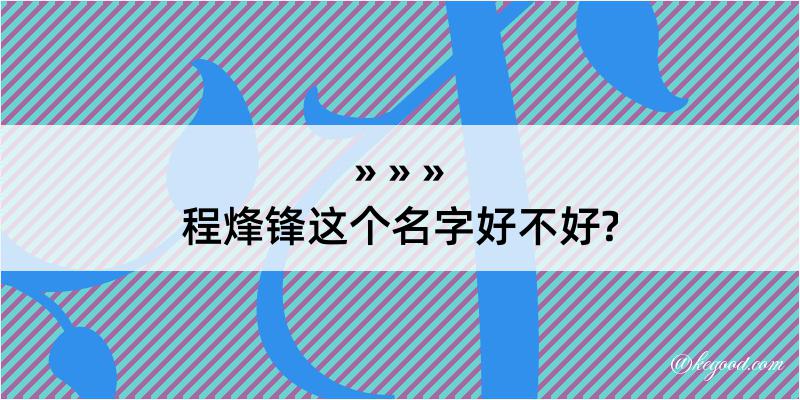 » » »
程烽锋这个名字好不好?

@kegood.com